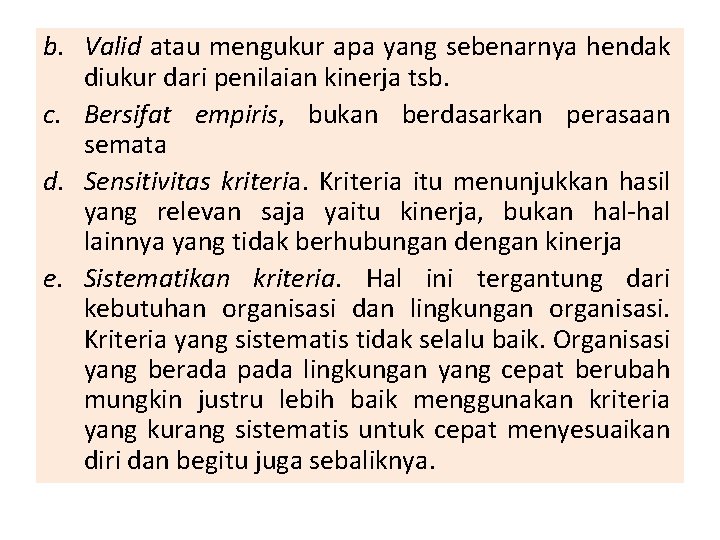 b. Valid atau mengukur apa yang sebenarnya hendak diukur dari penilaian kinerja tsb.

c. Bersifat empiris, bukan berdasarkan perasaan semata

d. Sensitivitas kriteria. Kriteria itu menunjukkan hasil yang relevan saja yaitu kinerja, bukan hal-hal lainnya yang tidak berhubungan dengan kinerja

e. Sistematikan kriteria. Hal ini tergantung dari kebutuhan organisasi dan lingkungan organisasi. Kriteria yang sistematis tidak selalu baik. Organisasi yang berada pada lingkungan yang cepat berubah mungkin justru lebih baik menggunakan kriteria yang kurang sistematis untuk cepat menyesuaikan diri dan begitu juga sebaliknya.